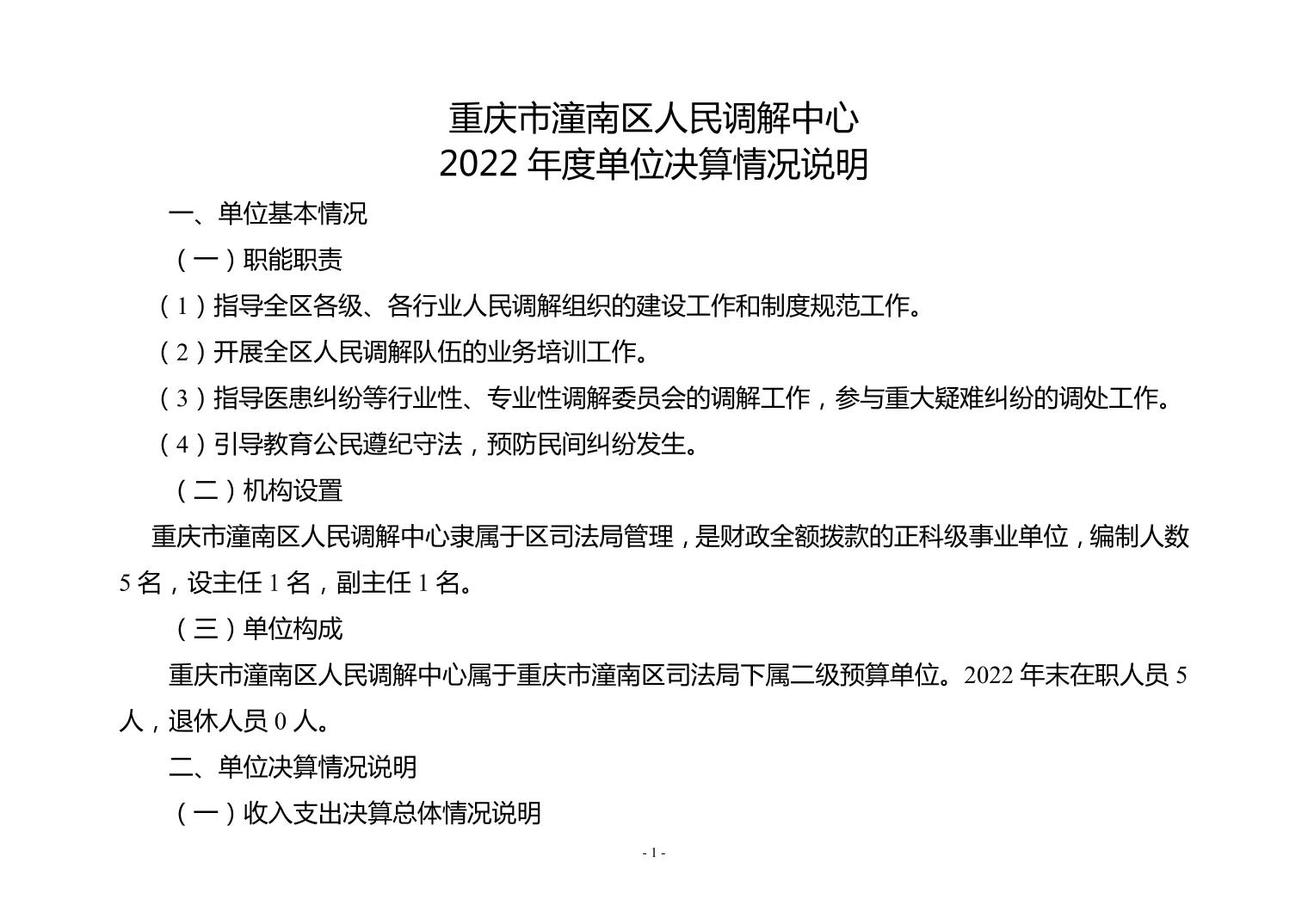 重庆市潼南区人民调解中心
2022 年度单位决算情况说明

一、单位基本情况

（一）职能职责

（1）指导全区各级、各行业人民调解组织的建设工作和制度规范工作。

（2）开展全区人民调解队伍的业务培训工作。

（3）指导医患纠纷等行业性、专业性调解委员会的调解工作，参与重大疑难纠纷的调处工作。

（4）引导教育公民遵纪守法，预防民间纠纷发生。

（二）机构设置

重庆市潼南区人民调解中心隶属于区司法局管理，是财政全额拨款的正科级事业单位，编制人数 5 名，设主任 1 名，副主任 1 名。

（三）单位构成

重庆市潼南区人民调解中心属于重庆市潼南区司法局下属二级预算单位。2022 年末在职人员 5 人，退休人员 0 人。

二、单位决算情况说明

（一）收入支出决算总体情况说明

- 1 -